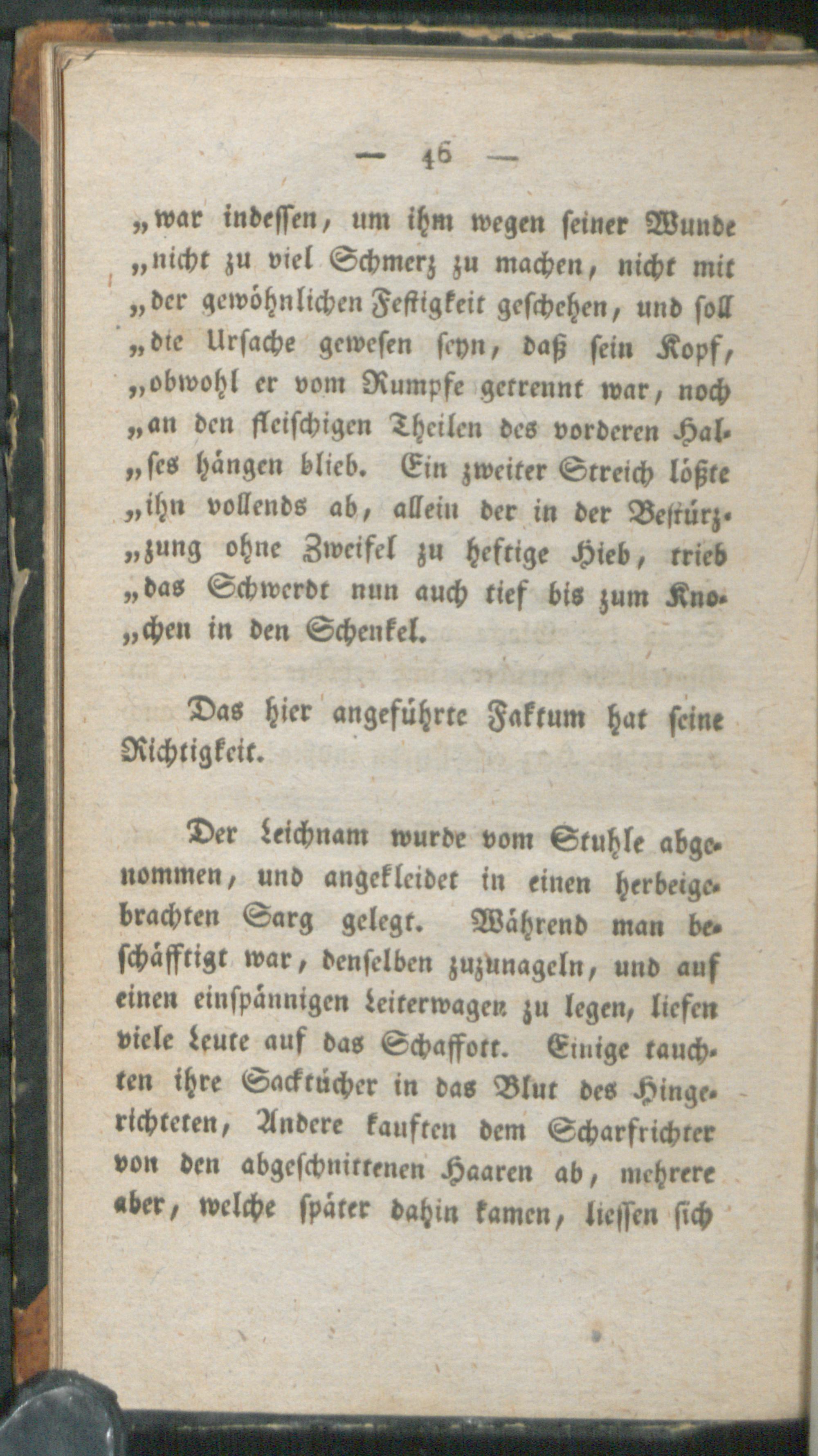 — 46 —

„war indessen, um ihm wegen seiner Wunde „nicht zu viel Schmerz zu machen, nicht mit „der gewöhnlichen Festigkeit geschehen, und soll „die Ursache gewesen seyn, daß sein Kopf, „obwohl er vom Rumpfe getrennt war, noch „an den fleischigen Theilen des vorderen Hal„ses hängen blieb. Ein zweiter Streich lößte „ihn vollends ab, allein der in der Bestürz„zung ohne Zweifel zu heftige Hieb, trieb „das Schwerdt nun auch tief bis zum Kno„chen in den Schenkel.

Das hier angeführte Faktum hat seine Richtigkeit.

Der Leichnam wurde vom Stuhle abgenommen, und angekleidet in einen herbeigebrachten Sarg gelegt. Während man beschäfftigt war, denselben zuzunageln, und auf einen einspännigen Leiterwagen zu legen, liefen viele Leute auf das Schaffott. Einige tauchten ihre Sacktücher in das Blut des Hingerichteten, Andere kauften dem Scharfrichter von den abgeschnittenen Haaren ab, mehrere aber, welche später dahin kamen, liessen sich